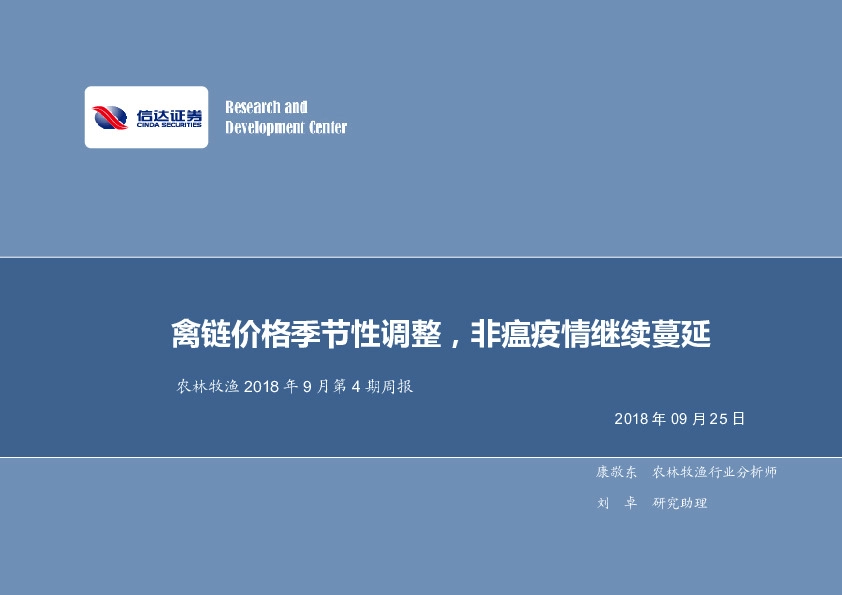 信达证券
CINDA SECURITIES

Research and Development Center

禽链价格季节性调整，非瘟疫情继续蔓延

农林牧渔 2018 年 9 月第 4 期周报

2018 年 09 月 25 日

康敬东　农林牧渔行业分析师

刘　卓　研究助理